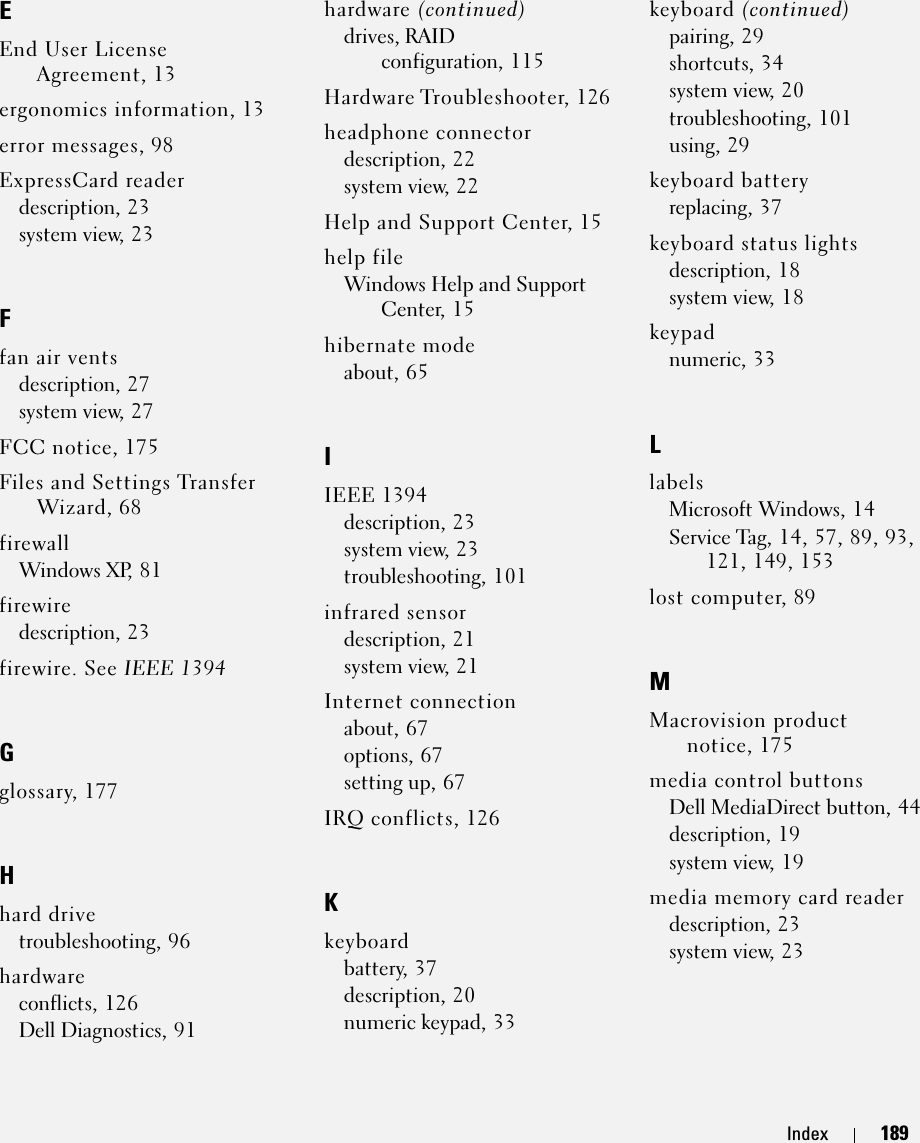 E

End User License Agreement, 13

ergonomics information, 13

error messages, 98

ExpressCard reader
description, 23
system view, 23

F

fan air vents
description, 27
system view, 27

FCC notice, 175

Files and Settings Transfer Wizard, 68

firewall
Windows XP, 81

firewire
description, 23

firewire. See IEEE 1394

G

glossary, 177

H

hard drive
troubleshooting, 96

hardware
conflicts, 126
Dell Diagnostics, 91

hardware (continued)
drives, RAID configuration, 115

Hardware Troubleshooter, 126

headphone connector
description, 22
system view, 22

Help and Support Center, 15

help file
Windows Help and Support Center, 15

hibernate mode
about, 65

I

IEEE 1394
description, 23
system view, 23
troubleshooting, 101

infrared sensor
description, 21
system view, 21

Internet connection
about, 67
options, 67
setting up, 67

IRQ conflicts, 126

K

keyboard
battery, 37
description, 20
numeric keypad, 33

keyboard (continued)
pairing, 29
shortcuts, 34
system view, 20
troubleshooting, 101
using, 29

keyboard battery
replacing, 37

keyboard status lights
description, 18
system view, 18

keypad
numeric, 33

L

labels
Microsoft Windows, 14
Service Tag, 14, 57, 89, 93, 121, 149, 153

lost computer, 89

M

Macrovision product notice, 175

media control buttons
Dell MediaDirect button, 44
description, 19
system view, 19

media memory card reader
description, 23
system view, 23

Index | 189